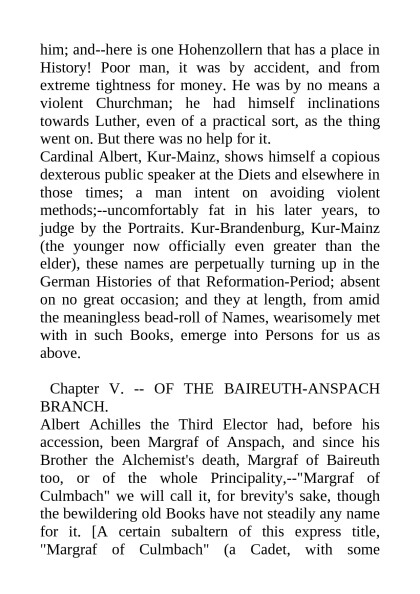 him; and--here is one Hohenzollern that has a place in History! Poor man, it was by accident, and from extreme tightness for money. He was by no means a violent Churchman; he had himself inclinations towards Luther, even of a practical sort, as the thing went on. But there was no help for it.
Cardinal Albert, Kur-Mainz, shows himself a copious dexterous public speaker at the Diets and elsewhere in those times; a man intent on avoiding violent methods;--uncomfortably fat in his later years, to judge by the Portraits. Kur-Brandenburg, Kur-Mainz (the younger now officially even greater than the elder), these names are perpetually turning up in the German Histories of that Reformation-Period; absent on no great occasion; and they at length, from amid the meaningless bead-roll of Names, wearisomely met with in such Books, emerge into Persons for us as above.

Chapter V. -- OF THE BAIREUTH-ANSPACH BRANCH.
Albert Achilles the Third Elector had, before his accession, been Margraf of Anspach, and since his Brother the Alchemist's death, Margraf of Baireuth too, or of the whole Principality,--"Margraf of Culmbach" we will call it, for brevity's sake, though the bewildering old Books have not steadily any name for it. [A certain subaltern of this express title, "Margraf of Culmbach" (a Cadet, with some